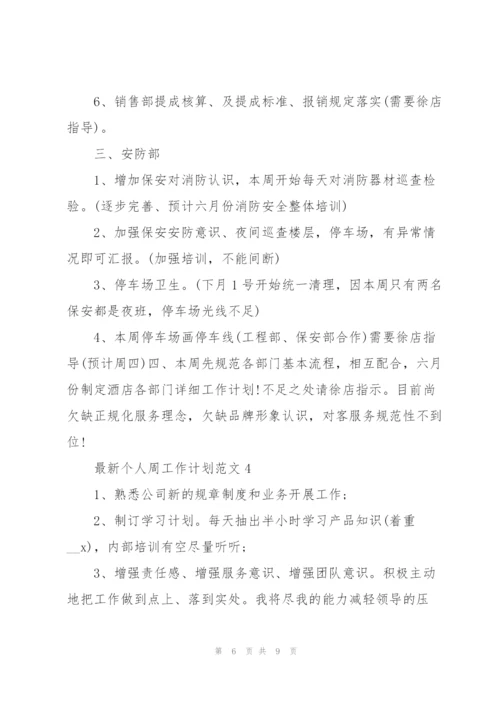 6、销售部提成核算、及提成标准、报销规定落实(需要徐店指导)。

三、安防部

1、增加保安对消防认识，本周开始每天对消防器材巡查检验。(逐步完善、预计六月份消防安全整体培训)

2、加强保安安防意识、夜间巡查楼层，停车场，有异常情况即可汇报。(加强培训，不能间断)

3、停车场卫生。(下月1号开始统一清理，因本周只有两名保安都是夜班，停车场光线不足)

4、本周停车场画停车线(工程部、保安部合作)需要徐店指导(预计周四)四、本周先规范各部门基本流程，相互配合，六月份制定酒店各部门详细工作计划!不足之处请徐店指示。目前尚欠缺正规化服务理念，欠缺品牌形象认识，对客服务规范性不到位!

最新个人周工作计划范文4

1、熟悉公司新的规章制度和业务开展工作;

2、制订学习计划。每天抽出半小时学习产品知识(着重__x)，内部培训有空尽量听听;

3、增强责任感、增强服务意识、增强团队意识。积极主动地把工作做到点上、落到实处。我将尽我的能力减轻领导的压

第 6 页 共 9 页